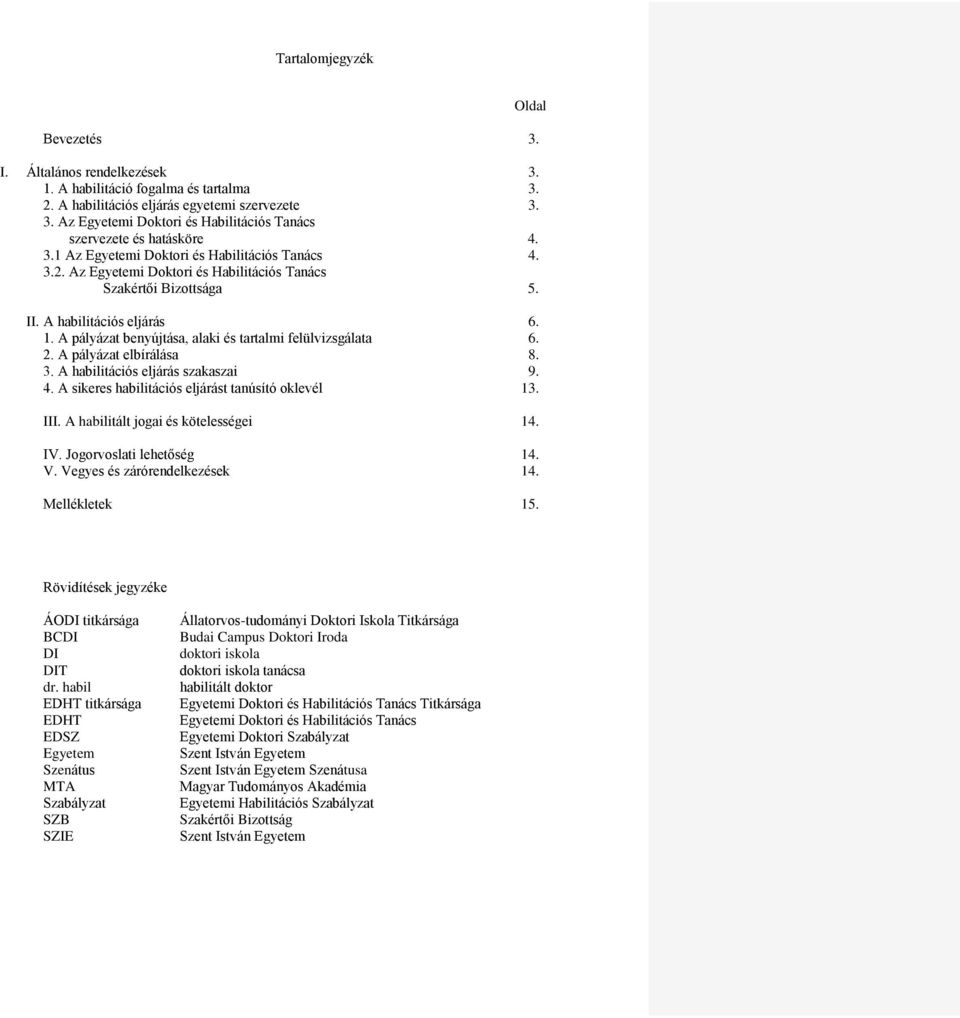 Tartalomjegyzék

Oldal

Bevezetés 3.

I. Általános rendelkezések 3.
1. A habilitáció fogalma és tartalma 3.
2. A habilitációs eljárás egyetemi szervezete 3.
3. Az Egyetemi Doktori és Habilitációs Tanács szervezete és hatásköre 4.
3.1 Az Egyetemi Doktori és Habilitációs Tanács 4.
3.2. Az Egyetemi Doktori és Habilitációs Tanács Szakértői Bizottsága 5.

II. A habilitációs eljárás 6.
1. A pályázat benyújtása, alaki és tartalmi felülvizsgálata 6.
2. A pályázat elbírálása 8.
3. A habilitációs eljárás szakaszai 9.
4. A sikeres habilitációs eljárást tanúsító oklevél 13.

III. A habilitált jogai és kötelességei 14.

IV. Jogorvoslati lehetőség 14.
V. Vegyes és zárórendelkezések 14.

Mellékletek 15.

Rövidítések jegyzéke

| | |
|---|---|
| ÁODI titkársága | Állatorvos-tudományi Doktori Iskola Titkársága |
| BCDI | Budai Campus Doktori Iroda |
| DI | doktori iskola |
| DIT | doktori iskola tanácsa |
| dr. habil | habilitált doktor |
| EDHT titkársága | Egyetemi Doktori és Habilitációs Tanács Titkársága |
| EDHT | Egyetemi Doktori és Habilitációs Tanács |
| EDSZ | Egyetemi Doktori Szabályzat |
| Egyetem | Szent István Egyetem |
| Szenátus | Szent István Egyetem Szenátusa |
| MTA | Magyar Tudományos Akadémia |
| Szabályzat | Egyetemi Habilitációs Szabályzat |
| SZB | Szakértői Bizottság |
| SZIE | Szent István Egyetem |